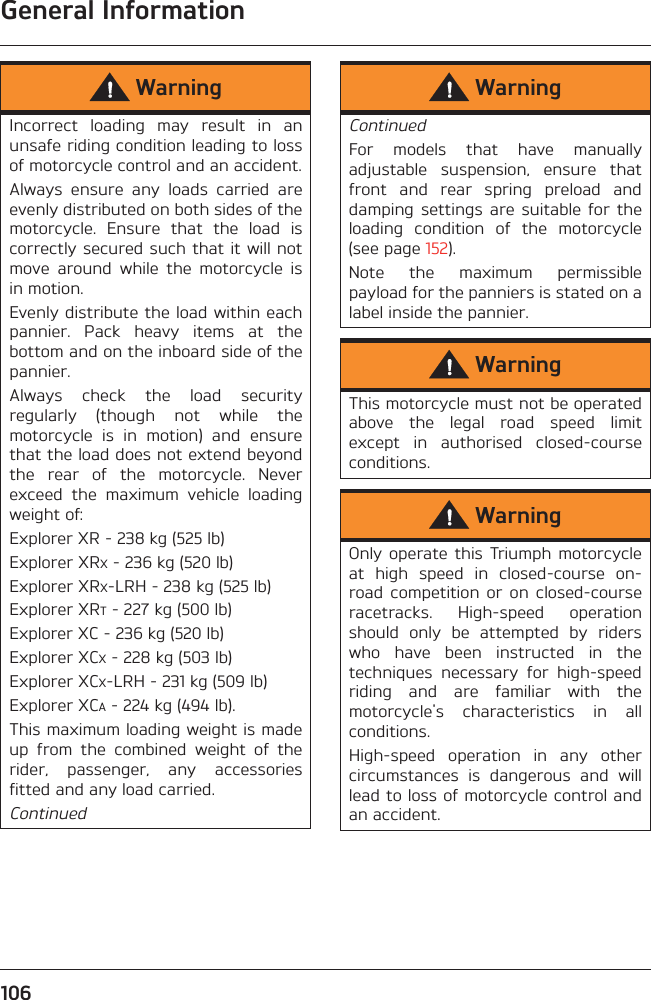 General Information

Warning

Incorrect loading may result in an unsafe riding condition leading to loss of motorcycle control and an accident.

Always ensure any loads carried are evenly distributed on both sides of the motorcycle. Ensure that the load is correctly secured such that it will not move around while the motorcycle is in motion.

Evenly distribute the load within each pannier. Pack heavy items at the bottom and on the inboard side of the pannier.

Always check the load security regularly (though not while the motorcycle is in motion) and ensure that the load does not extend beyond the rear of the motorcycle. Never exceed the maximum vehicle loading weight of:

Explorer XR - 238 kg (525 lb)

Explorer XRx - 236 kg (520 lb)

Explorer XRx-LRH - 238 kg (525 lb)

Explorer XRT - 227 kg (500 lb)

Explorer XC - 236 kg (520 lb)

Explorer XCx - 228 kg (503 lb)

Explorer XCx-LRH - 231 kg (509 lb)

Explorer XCA - 224 kg (494 lb).

This maximum loading weight is made up from the combined weight of the rider, passenger, any accessories fitted and any load carried.

Continued

Warning

Continued

For models that have manually adjustable suspension, ensure that front and rear spring preload and damping settings are suitable for the loading condition of the motorcycle (see page 152).

Note the maximum permissible payload for the panniers is stated on a label inside the pannier.

Warning

This motorcycle must not be operated above the legal road speed limit except in authorised closed-course conditions.

Warning

Only operate this Triumph motorcycle at high speed in closed-course on-road competition or on closed-course racetracks. High-speed operation should only be attempted by riders who have been instructed in the techniques necessary for high-speed riding and are familiar with the motorcycle's characteristics in all conditions.

High-speed operation in any other circumstances is dangerous and will lead to loss of motorcycle control and an accident.

106